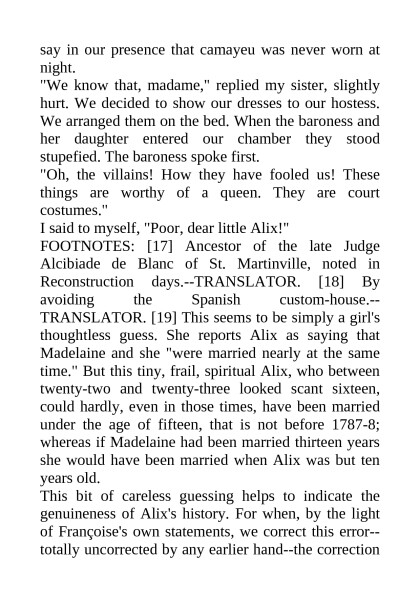 say in our presence that camayeu was never worn at night.
"We know that, madame," replied my sister, slightly hurt. We decided to show our dresses to our hostess. We arranged them on the bed. When the baroness and her daughter entered our chamber they stood stupefied. The baroness spoke first.
"Oh, the villains! How they have fooled us! These things are worthy of a queen. They are court costumes."
I said to myself, "Poor, dear little Alix!"
FOOTNOTES: [17] Ancestor of the late Judge Alcibiade de Blanc of St. Martinville, noted in Reconstruction days.--TRANSLATOR. [18] By avoiding the Spanish custom-house.--TRANSLATOR. [19] This seems to be simply a girl's thoughtless guess. She reports Alix as saying that Madelaine and she "were married nearly at the same time." But this tiny, frail, spiritual Alix, who between twenty-two and twenty-three looked scant sixteen, could hardly, even in those times, have been married under the age of fifteen, that is not before 1787-8; whereas if Madelaine had been married thirteen years she would have been married when Alix was but ten years old.
This bit of careless guessing helps to indicate the genuineness of Alix's history. For when, by the light of Françoise's own statements, we correct this error--totally uncorrected by any earlier hand--the correction